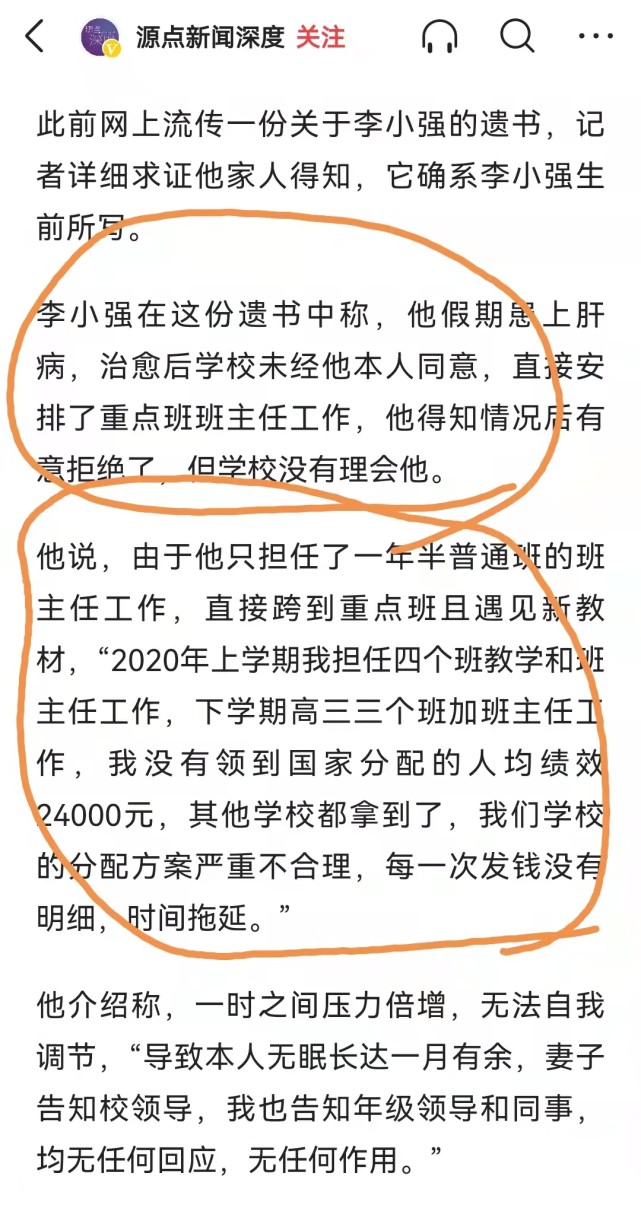 源点新闻深度 关注

此前网上流传一份关于李小强的遗书，记者详细求证他家人得知，它确系李小强生前所写。

李小强在这份遗书中称，他假期患上肝病，治愈后学校未经他本人同意，直接安排了重点班班主任工作，他得知情况后有意拒绝了，但学校没有理会他。

他说，由于他只担任了一年半普通班的班主任工作，直接跨到重点班且遇见新教材，“2020年上学期我担任四个班教学和班主任工作，下学期高三三个班加班主任工作，我没有领到国家分配的人均绩效24000元，其他学校都拿到了，我们学校的分配方案严重不合理，每一次发钱没有明细，时间拖延。”

他介绍称，一时之间压力倍增，无法自我调节，“导致本人无眠长达一月有余，妻子告知校领导，我也告知年级领导和同事，均无任何回应，无任何作用。”